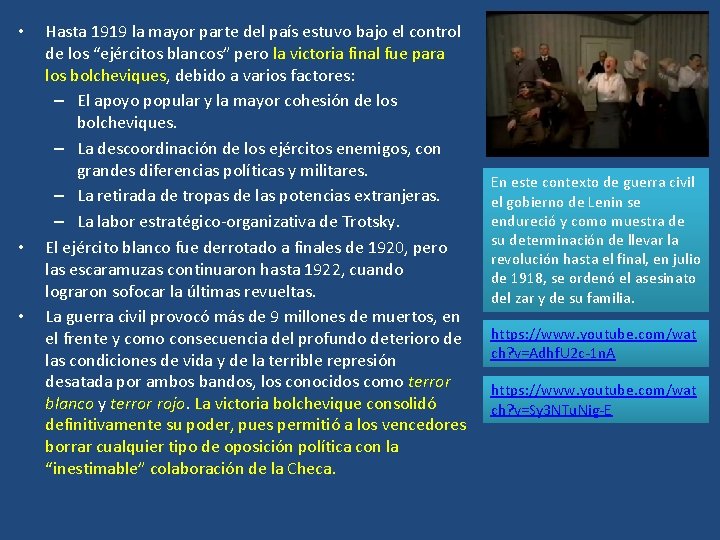 • Hasta 1919 la mayor parte del país estuvo bajo el control de los “ejércitos blancos” pero la victoria final fue para los bolcheviques, debido a varios factores:
– El apoyo popular y la mayor cohesión de los bolcheviques.
– La descoordinación de los ejércitos enemigos, con grandes diferencias políticas y militares.
– La retirada de tropas de las potencias extranjeras.
– La labor estratégico-organizativa de Trotsky.
• El ejército blanco fue derrotado a finales de 1920, pero las escaramuzas continuaron hasta 1922, cuando lograron sofocar la últimas revueltas.
• La guerra civil provocó más de 9 millones de muertos, en el frente y como consecuencia del profundo deterioro de las condiciones de vida y de la terrible represión desatada por ambos bandos, los conocidos como terror blanco y terror rojo. La victoria bolchevique consolidó definitivamente su poder, pues permitió a los vencedores borrar cualquier tipo de oposición política con la “inestimable” colaboración de la Checa.

En este contexto de guerra civil el gobierno de Lenin se endureció y como muestra de su determinación de llevar la revolución hasta el final, en julio de 1918, se ordenó el asesinato del zar y de su familia.

https://www.youtube.com/watch?v=AdhfU2c-1nA

https://www.youtube.com/watch?v=Sy3NTuNig-E